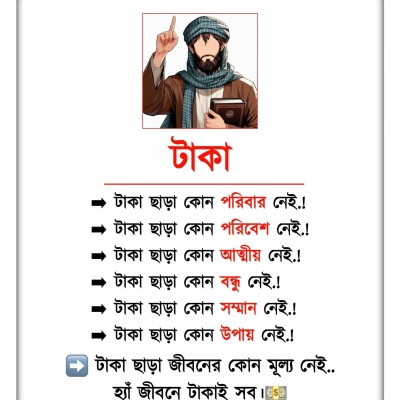 টাকা

➡ টাকা ছাড়া কোন পরিবার নেই.!
➡ টাকা ছাড়া কোন পরিবেশ নেই.!
➡ টাকা ছাড়া কোন আত্মীয় নেই.!
➡ টাকা ছাড়া কোন বন্ধু নেই.!
➡ টাকা ছাড়া কোন সম্মান নেই.!
➡ টাকা ছাড়া কোন উপায় নেই.!

➡️ টাকা ছাড়া জীবনের কোন মূল্য নেই.. হ্যাঁ জীবনে টাকাই সব।💵